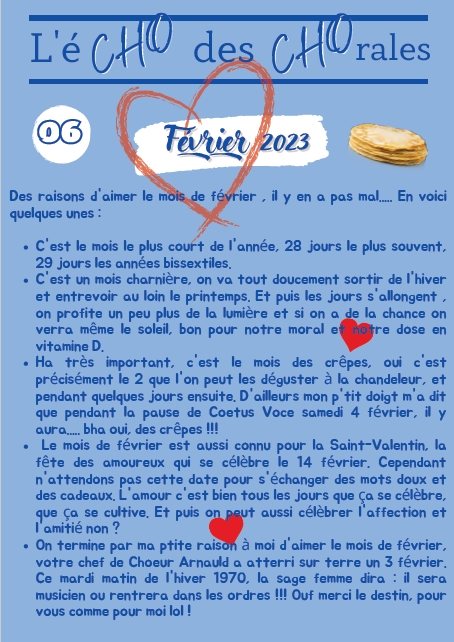 L'éCHO des CHOrales

06

Février 2023

Des raisons d'aimer le mois de février , il y en a pas mal..... En voici quelques unes :

• C'est le mois le plus court de l'année, 28 jours le plus souvent, 29 jours les années bissextiles.
• C'est un mois charnière, on va tout doucement sortir de l'hiver et entrevoir au loin le printemps. Et puis les jours s'allongent , on profite un peu plus de la lumière et si on a de la chance on verra même le soleil, bon pour notre moral et notre dose en vitamine D.
• Ha très important, c'est le mois des crêpes, oui c'est précisément le 2 que l'on peut les déguster à la chandeleur, et pendant quelques jours ensuite. D'ailleurs mon p'tit doigt m'a dit que pendant la pause de Coetus Voce samedi 4 février, il y aura..... bha oui, des crêpes !!!
• Le mois de février est aussi connu pour la Saint-Valentin, la fête des amoureux qui se célèbre le 14 février. Cependant n'attendons pas cette date pour s'échanger des mots doux et des cadeaux. L'amour c'est bien tous les jours que ça se célèbre, que ça se cultive. Et puis on peut aussi célèbrer l'affection et l'amitié non ?
• On termine par ma ptite raison à moi d'aimer le mois de février, votre chef de Choeur Arnauld a atterri sur terre un 3 février. Ce mardi matin de l'hiver 1970, la sage femme dira : il sera musicien ou rentrera dans les ordres !!! Ouf merci le destin, pour vous comme pour moi lol !